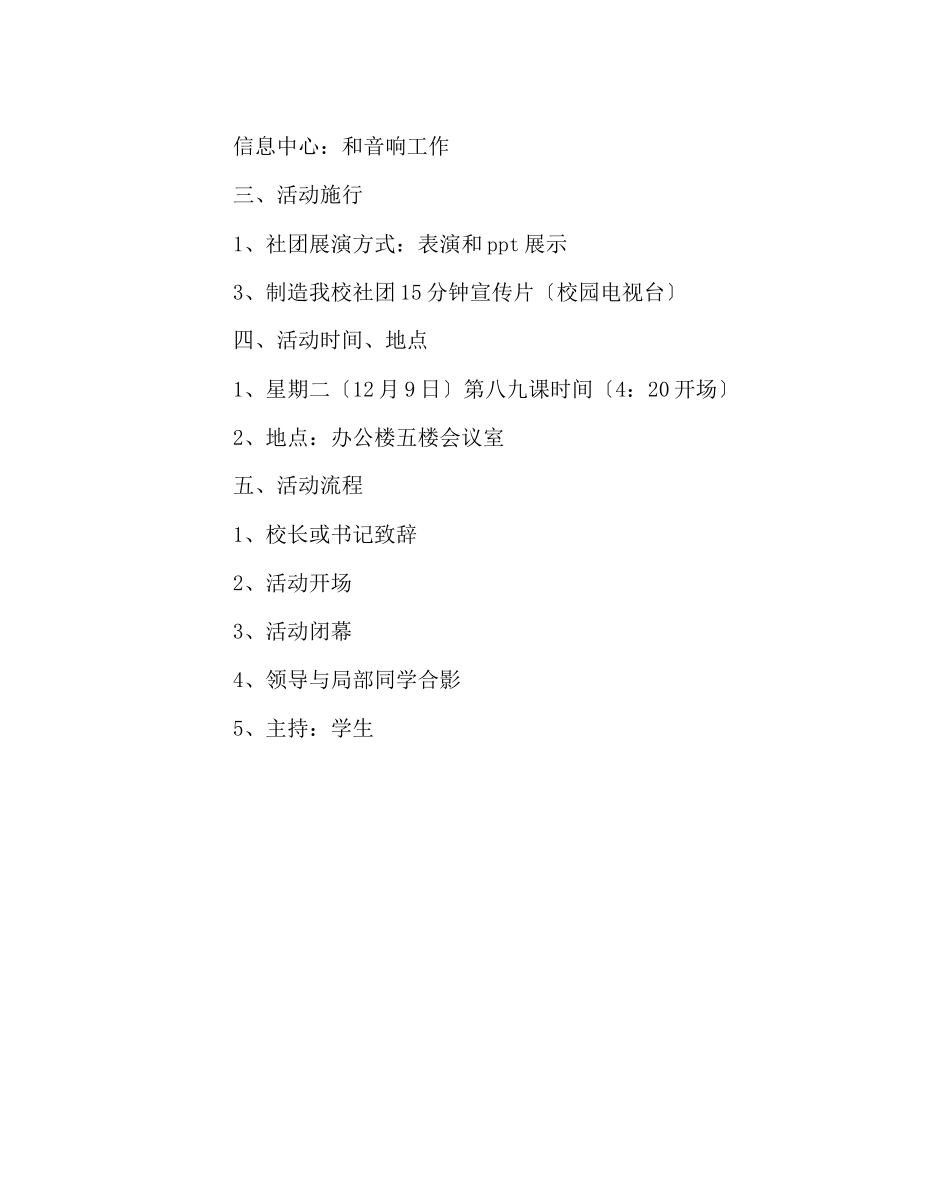 信息中心：和音响工作

三、活动施行

1、社团展演方式：表演和ppt展示

3、制造我校社团15分钟宣传片〔校园电视台〕

四、活动时间、地点

1、星期二〔12月9日〕第八九课时间〔4：20开场〕

2、地点：办公楼五楼会议室

五、活动流程

1、校长或书记致辞

2、活动开场

3、活动闭幕

4、领导与局部同学合影

5、主持：学生